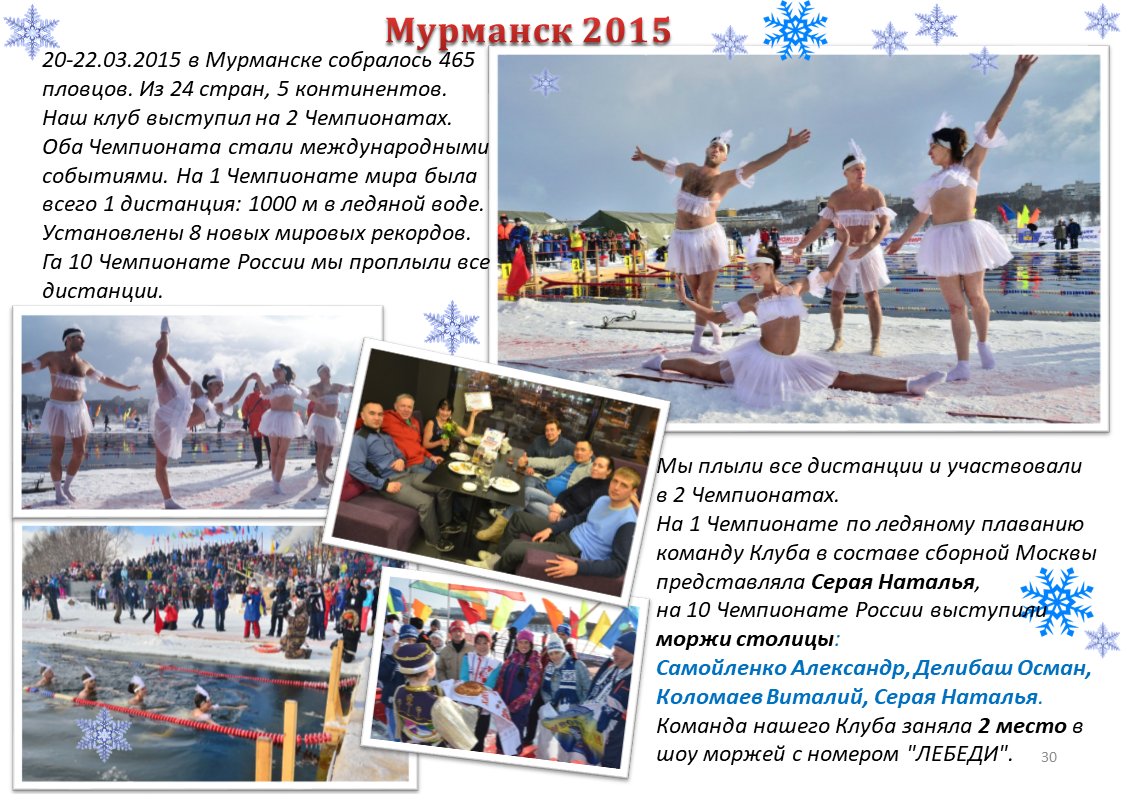 Мурманск 2015

20-22.03.2015 в Мурманске собралось 465 пловцов. Из 24 стран, 5 континентов. Наш клуб выступил на 2 Чемпионатах. Оба Чемпионата стали международными событиями. На 1 Чемпионате мира была всего 1 дистанция: 1000 м в ледяной воде. Установлены 8 новых мировых рекордов. Га 10 Чемпионате России мы проплыли все дистанции.

Мы плыли все дистанции и участвовали в 2 Чемпионатах.
На 1 Чемпионате по ледяному плаванию команду Клуба в составе сборной Москвы представляла Серая Наталья,
на 10 Чемпионате России выступили моржи столицы:
Самойленко Александр, Делибаш Осман, Коломаев Виталий, Серая Наталья.
Команда нашего Клуба заняла 2 место в шоу моржей с номером "ЛЕБЕДИ".

30